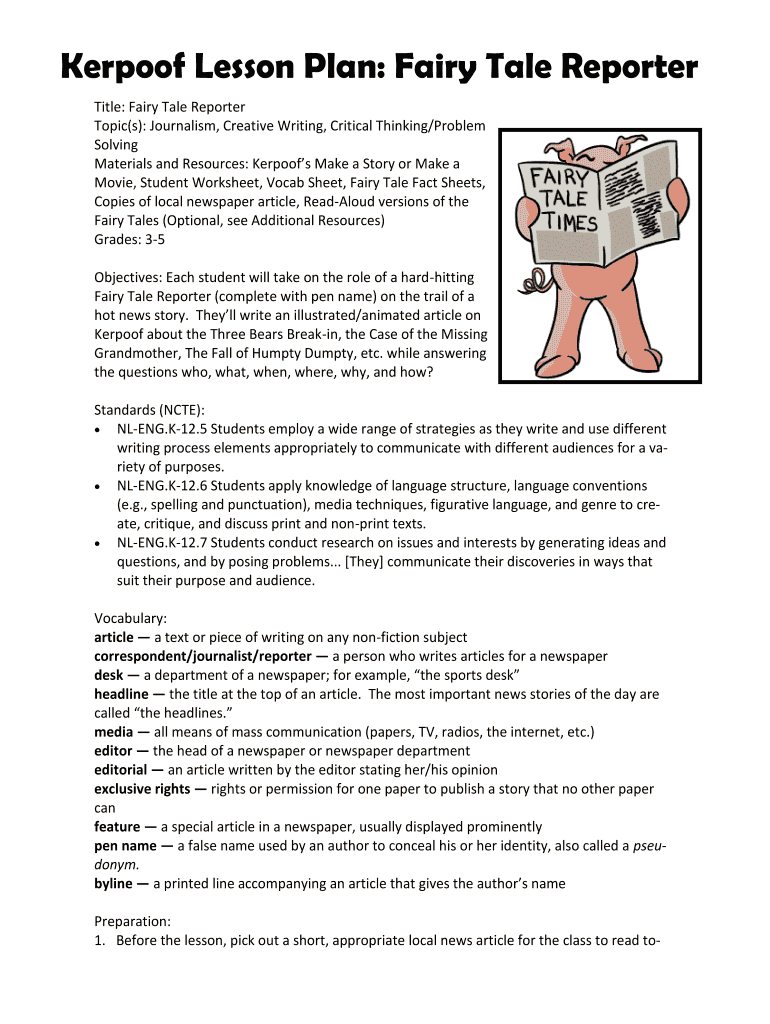 Kerpoof Lesson Plan: Fairy Tale Reporter

Title: Fairy Tale Reporter
Topic(s): Journalism, Creative Writing, Critical Thinking/Problem Solving
Materials and Resources: Kerpoof's Make a Story or Make a Movie, Student Worksheet, Vocab Sheet, Fairy Tale Fact Sheets, Copies of local newspaper article, Read-Aloud versions of the Fairy Tales (Optional, see Additional Resources)
Grades: 3-5

FAIRY TALE TIMES

Objectives: Each student will take on the role of a hard-hitting Fairy Tale Reporter (complete with pen name) on the trail of a hot news story. They'll write an illustrated/animated article on Kerpoof about the Three Bears Break-in, the Case of the Missing Grandmother, The Fall of Humpty Dumpty, etc. while answering the questions who, what, when, where, why, and how?

Standards (NCTE):
• NL-ENG.K-12.5 Students employ a wide range of strategies as they write and use different writing process elements appropriately to communicate with different audiences for a variety of purposes.
• NL-ENG.K-12.6 Students apply knowledge of language structure, language conventions (e.g., spelling and punctuation), media techniques, figurative language, and genre to create, critique, and discuss print and non-print texts.
• NL-ENG.K-12.7 Students conduct research on issues and interests by generating ideas and questions, and by posing problems... [They] communicate their discoveries in ways that suit their purpose and audience.

Vocabulary:
article — a text or piece of writing on any non-fiction subject
correspondent/journalist/reporter — a person who writes articles for a newspaper
desk — a department of a newspaper; for example, "the sports desk"
headline — the title at the top of an article. The most important news stories of the day are called "the headlines."
media — all means of mass communication (papers, TV, radios, the internet, etc.)
editor — the head of a newspaper or newspaper department
editorial — an article written by the editor stating her/his opinion
exclusive rights — rights or permission for one paper to publish a story that no other paper can
feature — a special article in a newspaper, usually displayed prominently
pen name — a false name used by an author to conceal his or her identity, also called a pseudonym.
byline — a printed line accompanying an article that gives the author's name

Preparation:
1. Before the lesson, pick out a short, appropriate local news article for the class to read to-